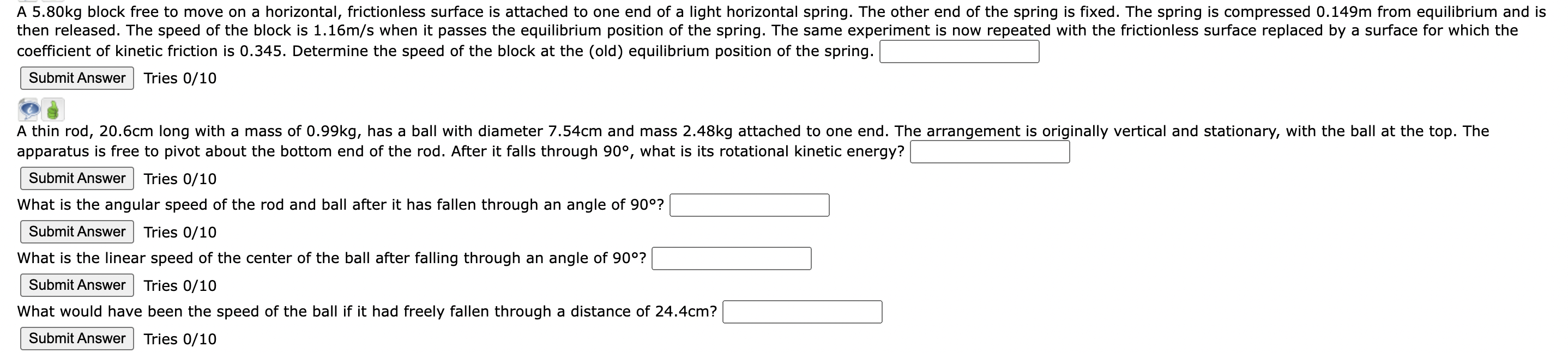 A 5.80kg block free to move on a horizontal, frictionless surface is attached to one end of a light horizontal spring. The other end of the spring is fixed. The spring is compressed 0.149m from equilibrium and is then released. The speed of the block is 1.16m/s when it passes the equilibrium position of the spring. The same experiment is now repeated with the frictionless surface replaced by a surface for which the coefficient of kinetic friction is 0.345. Determine the speed of the block at the (old) equilibrium position of the spring.

Submit Answer Tries 0/10

A thin rod, 20.6cm long with a mass of 0.99kg, has a ball with diameter 7.54cm and mass 2.48kg attached to one end. The arrangement is originally vertical and stationary, with the ball at the top. The apparatus is free to pivot about the bottom end of the rod. After it falls through 90°, what is its rotational kinetic energy?

Submit Answer Tries 0/10

What is the angular speed of the rod and ball after it has fallen through an angle of 90°?

Submit Answer Tries 0/10

What is the linear speed of the center of the ball after falling through an angle of 90°?

Submit Answer Tries 0/10

What would have been the speed of the ball if it had freely fallen through a distance of 24.4cm?

Submit Answer Tries 0/10